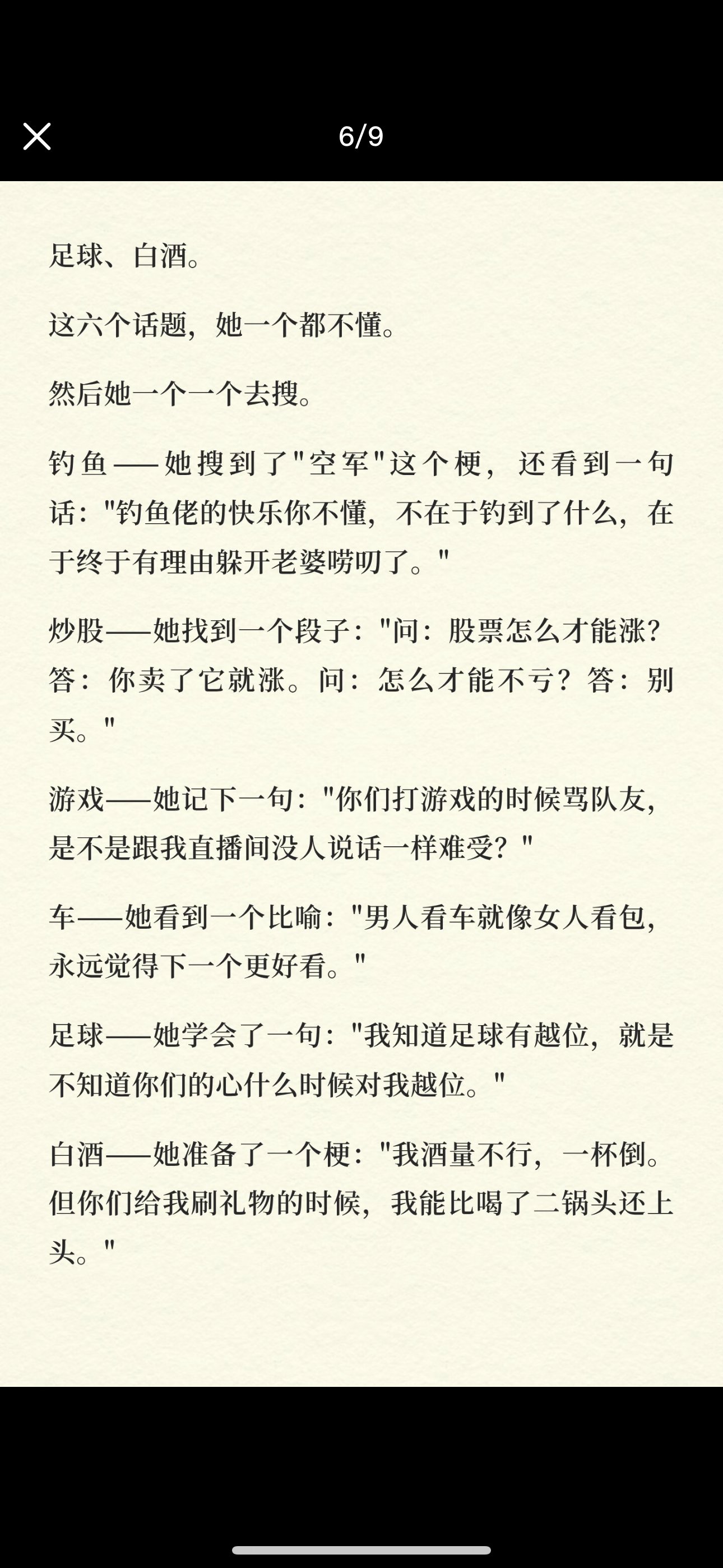 6/9

足球、白酒。

这六个话题，她一个都不懂。

然后她一个一个去搜。

钓鱼——她搜到了"空军"这个梗，还看到一句话："钓鱼佬的快乐你不懂，不在于钓到了什么，在于终于有理由躲开老婆唠叨了。"

炒股——她找到一个段子："问：股票怎么才能涨？答：你卖了它就涨。问：怎么才能不亏？答：别买。"

游戏——她记下一句："你们打游戏的时候骂队友，是不是跟我直播间没人说话一样难受？"

车——她看到一个比喻："男人看车就像女人看包，永远觉得下一个更好看。"

足球——她学会了一句："我知道足球有越位，就是不知道你们的心什么时候对我越位。"

白酒——她准备了一个梗："我酒量不行，一杯倒。但你们给我刷礼物的时候，我能比喝了二锅头还上头。"